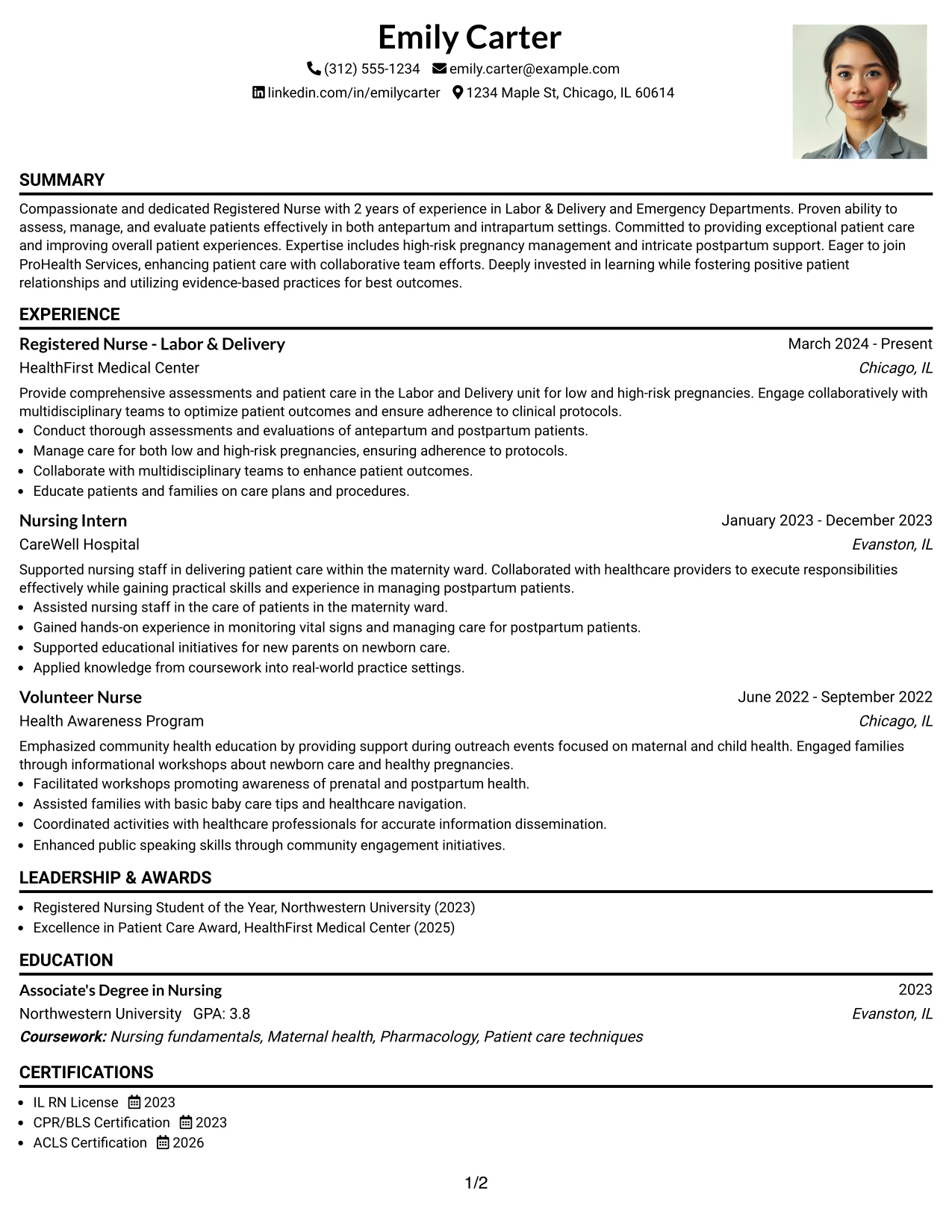 Emily Carter

(312) 555-1234 emily.carter@example.com

linkedin.com/in/emilycarter 1234 Maple St, Chicago, IL 60614

SUMMARY

Compassionate and dedicated Registered Nurse with 2 years of experience in Labor & Delivery and Emergency Departments. Proven ability to assess, manage, and evaluate patients effectively in both antepartum and intrapartum settings. Committed to providing exceptional patient care and improving overall patient experiences. Expertise includes high-risk pregnancy management and intricate postpartum support. Eager to join ProHealth Services, enhancing patient care with collaborative team efforts. Deeply invested in learning while fostering positive patient relationships and utilizing evidence-based practices for best outcomes.

EXPERIENCE

Registered Nurse - Labor & Delivery
March 2024 - Present
HealthFirst Medical Center
Chicago, IL

Provide comprehensive assessments and patient care in the Labor and Delivery unit for low and high-risk pregnancies. Engage collaboratively with multidisciplinary teams to optimize patient outcomes and ensure adherence to clinical protocols.

• Conduct thorough assessments and evaluations of antepartum and postpartum patients.
• Manage care for both low and high-risk pregnancies, ensuring adherence to protocols.
• Collaborate with multidisciplinary teams to enhance patient outcomes.
• Educate patients and families on care plans and procedures.

Nursing Intern
January 2023 - December 2023
CareWell Hospital
Evanston, IL

Supported nursing staff in delivering patient care within the maternity ward. Collaborated with healthcare providers to execute responsibilities effectively while gaining practical skills and experience in managing postpartum patients.

• Assisted nursing staff in the care of patients in the maternity ward.
• Gained hands-on experience in monitoring vital signs and managing care for postpartum patients.
• Supported educational initiatives for new parents on newborn care.
• Applied knowledge from coursework into real-world practice settings.

Volunteer Nurse
June 2022 - September 2022
Health Awareness Program
Chicago, IL

Emphasized community health education by providing support during outreach events focused on maternal and child health. Engaged families through informational workshops about newborn care and healthy pregnancies.

• Facilitated workshops promoting awareness of prenatal and postpartum health.
• Assisted families with basic baby care tips and healthcare navigation.
• Coordinated activities with healthcare professionals for accurate information dissemination.
• Enhanced public speaking skills through community engagement initiatives.

LEADERSHIP & AWARDS

• Registered Nursing Student of the Year, Northwestern University (2023)
• Excellence in Patient Care Award, HealthFirst Medical Center (2025)

EDUCATION

Associate's Degree in Nursing
2023
Northwestern University GPA: 3.8
Evanston, IL
Coursework: Nursing fundamentals, Maternal health, Pharmacology, Patient care techniques

CERTIFICATIONS

• IL RN License 2023
• CPR/BLS Certification 2023
• ACLS Certification 2026

1/2